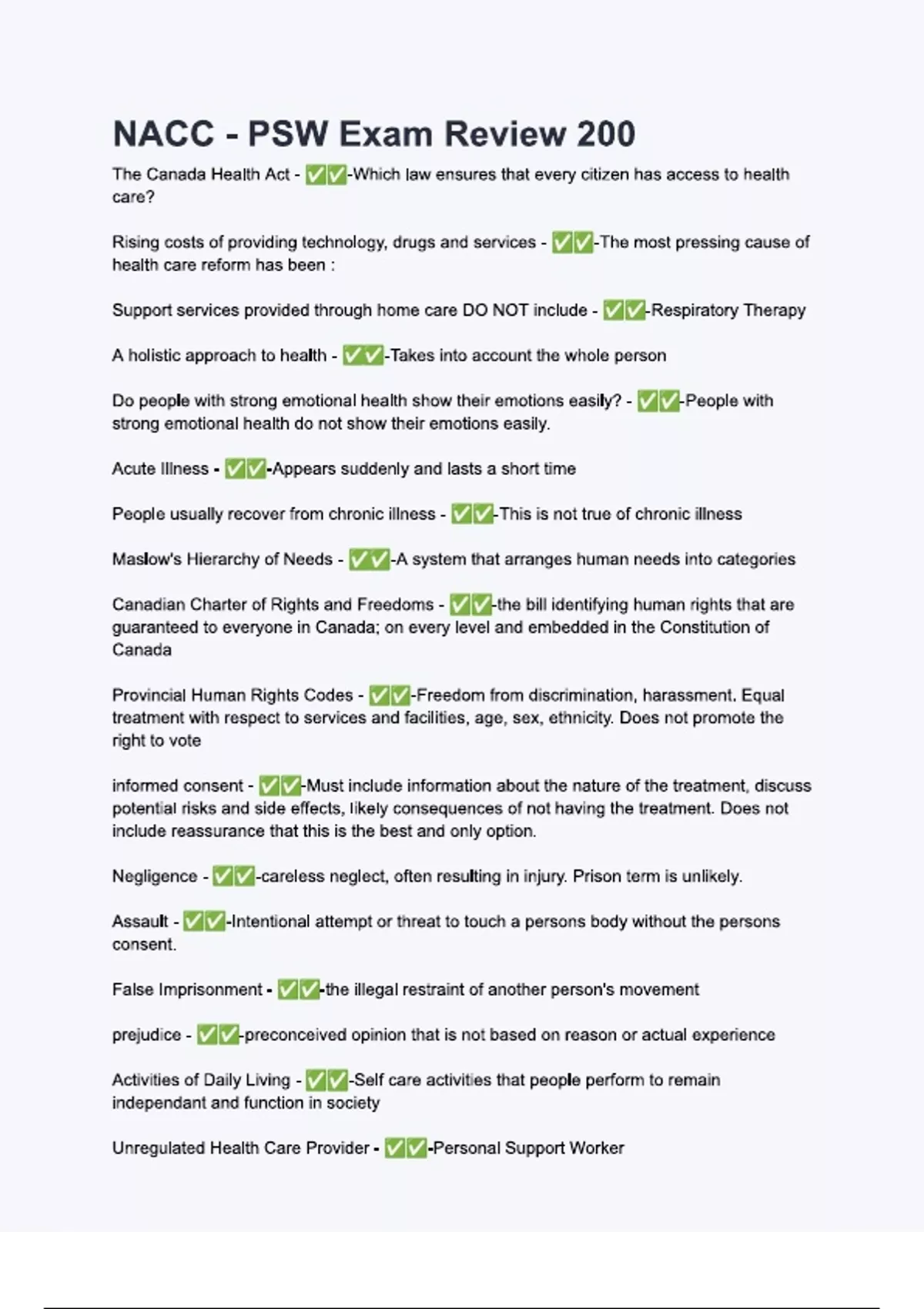 NACC - PSW Exam Review 200

The Canada Health Act - ✅✅-Which law ensures that every citizen has access to health care?

Rising costs of providing technology, drugs and services - ✅✅-The most pressing cause of health care reform has been :

Support services provided through home care DO NOT include - ✅✅-Respiratory Therapy

A holistic approach to health - ✅✅-Takes into account the whole person

Do people with strong emotional health show their emotions easily? - ✅✅-People with strong emotional health do not show their emotions easily.

Acute Illness - ✅✅-Appears suddenly and lasts a short time

People usually recover from chronic illness - ✅✅-This is not true of chronic illness

Maslow's Hierarchy of Needs - ✅✅-A system that arranges human needs into categories

Canadian Charter of Rights and Freedoms - ✅✅-the bill identifying human rights that are guaranteed to everyone in Canada; on every level and embedded in the Constitution of Canada

Provincial Human Rights Codes - ✅✅-Freedom from discrimination, harassment. Equal treatment with respect to services and facilities, age, sex, ethnicity. Does not promote the right to vote

informed consent - ✅✅-Must include information about the nature of the treatment, discuss potential risks and side effects, likely consequences of not having the treatment. Does not include reassurance that this is the best and only option.

Negligence - ✅✅-careless neglect, often resulting in injury. Prison term is unlikely.

Assault - ✅✅-Intentional attempt or threat to touch a persons body without the persons consent.

False Imprisonment - ✅✅-the illegal restraint of another person's movement

prejudice - ✅✅-preconceived opinion that is not based on reason or actual experience

Activities of Daily Living - ✅✅-Self care activities that people perform to remain independant and function in society

Unregulated Health Care Provider - ✅✅-Personal Support Worker